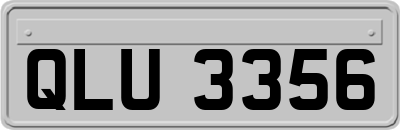 QLU 3356